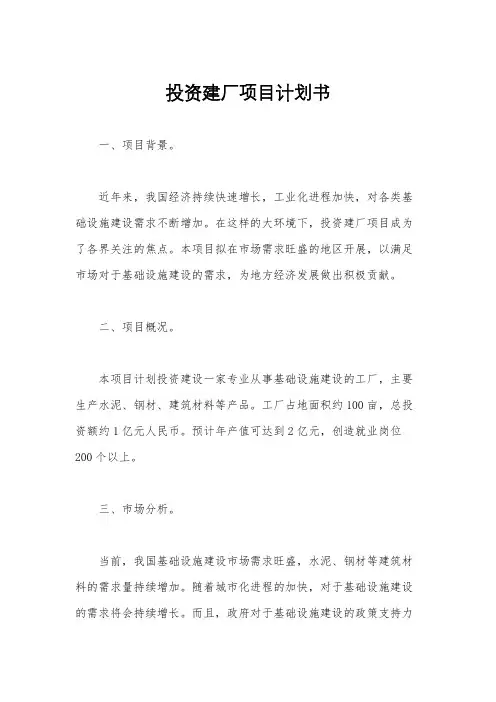 投资建厂项目计划书

一、项目背景。

近年来，我国经济持续快速增长，工业化进程加快，对各类基础设施建设需求不断增加。在这样的大环境下，投资建厂项目成为了各界关注的焦点。本项目拟在市场需求旺盛的地区开展，以满足市场对于基础设施建设的需求，为地方经济发展做出积极贡献。

二、项目概况。

本项目计划投资建设一家专业从事基础设施建设的工厂，主要生产水泥、钢材、建筑材料等产品。工厂占地面积约100亩，总投资额约1亿元人民币。预计年产值可达到2亿元，创造就业岗位200个以上。

三、市场分析。

当前，我国基础设施建设市场需求旺盛，水泥、钢材等建筑材料的需求量持续增加。随着城市化进程的加快，对于基础设施建设的需求将会持续增长。而且，政府对于基础设施建设的政策支持力